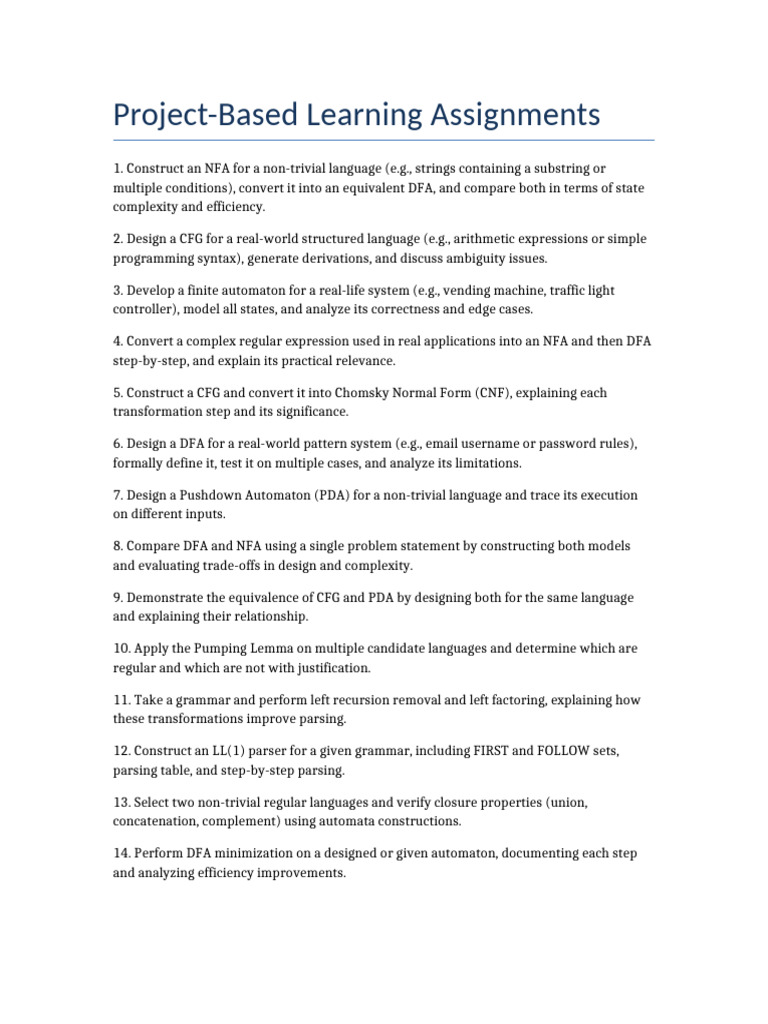 Project-Based Learning Assignments

1. Construct an NFA for a non-trivial language (e.g., strings containing a substring or multiple conditions), convert it into an equivalent DFA, and compare both in terms of state complexity and efficiency.

2. Design a CFG for a real-world structured language (e.g., arithmetic expressions or simple programming syntax), generate derivations, and discuss ambiguity issues.

3. Develop a finite automaton for a real-life system (e.g., vending machine, traffic light controller), model all states, and analyze its correctness and edge cases.

4. Convert a complex regular expression used in real applications into an NFA and then DFA step-by-step, and explain its practical relevance.

5. Construct a CFG and convert it into Chomsky Normal Form (CNF), explaining each transformation step and its significance.

6. Design a DFA for a real-world pattern system (e.g., email username or password rules), formally define it, test it on multiple cases, and analyze its limitations.

7. Design a Pushdown Automaton (PDA) for a non-trivial language and trace its execution on different inputs.

8. Compare DFA and NFA using a single problem statement by constructing both models and evaluating trade-offs in design and complexity.

9. Demonstrate the equivalence of CFG and PDA by designing both for the same language and explaining their relationship.

10. Apply the Pumping Lemma on multiple candidate languages and determine which are regular and which are not with justification.

11. Take a grammar and perform left recursion removal and left factoring, explaining how these transformations improve parsing.

12. Construct an LL(1) parser for a given grammar, including FIRST and FOLLOW sets, parsing table, and step-by-step parsing.

13. Select two non-trivial regular languages and verify closure properties (union, concatenation, complement) using automata constructions.

14. Perform DFA minimization on a designed or given automaton, documenting each step and analyzing efficiency improvements.